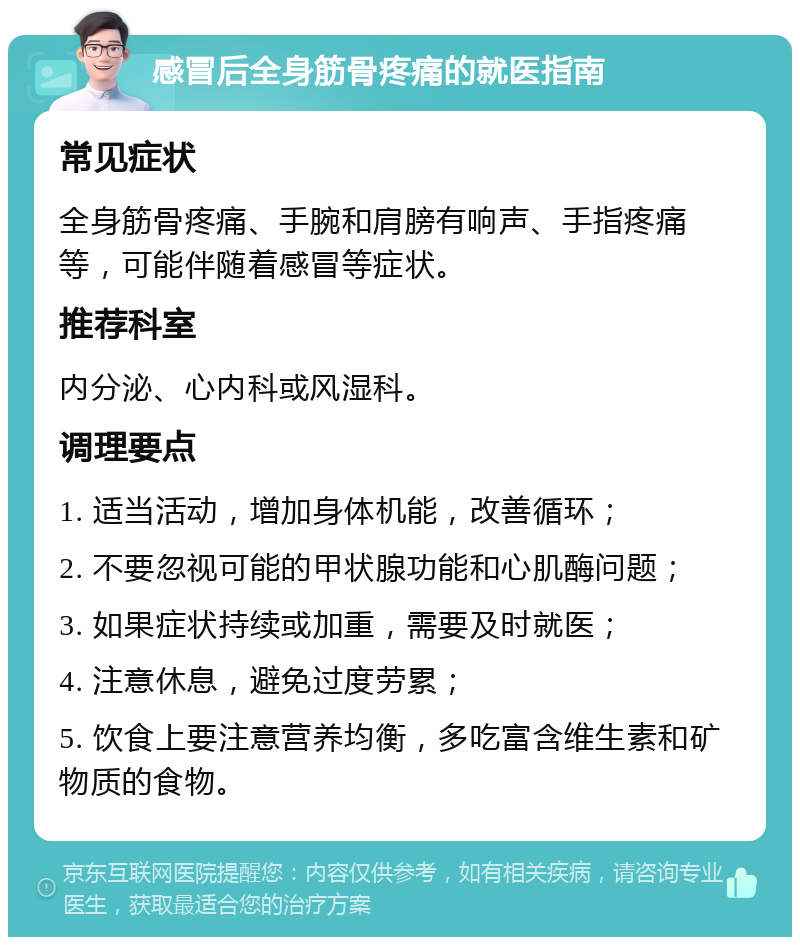 感冒后全身筋骨疼痛的就医指南

常见症状

全身筋骨疼痛、手腕和肩膀有响声、手指疼痛等，可能伴随着感冒等症状。

推荐科室

内分泌、心内科或风湿科。

调理要点

1. 适当活动，增加身体机能，改善循环；

2. 不要忽视可能的甲状腺功能和心肌酶问题；

3. 如果症状持续或加重，需要及时就医；

4. 注意休息，避免过度劳累；

5. 饮食上要注意营养均衡，多吃富含维生素和矿物质的食物。

京东互联网医院提醒您：内容仅供参考，如有相关疾病，请咨询专业医生，获取最适合您的治疗方案